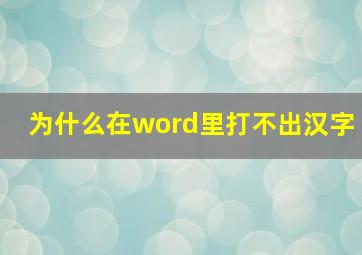 为什么在word里打不出汉字